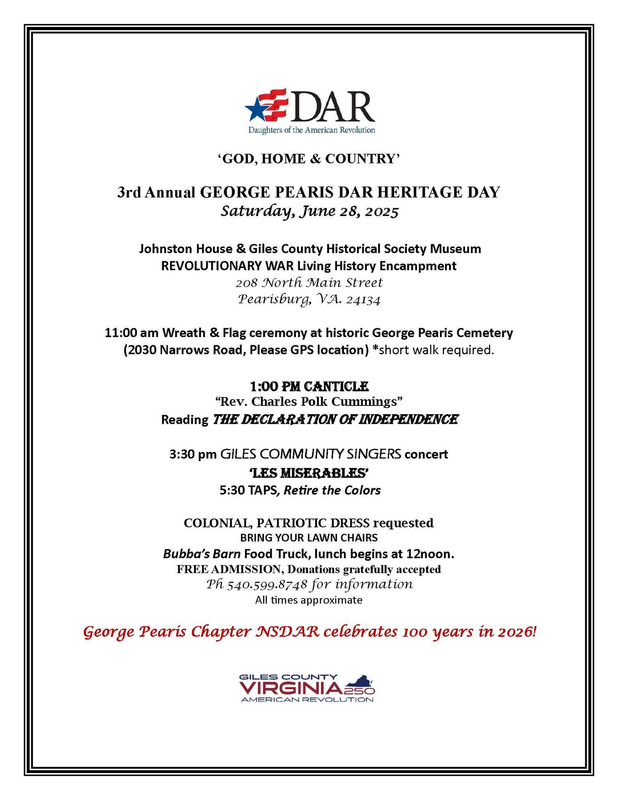 DAR
Daughters of the American Revolution

'GOD, HOME & COUNTRY'

3rd Annual GEORGE PEARIS DAR HERITAGE DAY
Saturday, June 28, 2025

Johnston House & Giles County Historical Society Museum
REVOLUTIONARY WAR Living History Encampment
208 North Main Street
Pearisburg, VA. 24134

11:00 am Wreath & Flag ceremony at historic George Pearis Cemetery (2030 Narrows Road, Please GPS location) *short walk required.

1:00 PM CANTICLE
"Rev. Charles Polk Cummings"
Reading THE DECLARATION OF INDEPENDENCE

3:30 pm GILES COMMUNITY SINGERS concert
'LES MISERABLES'
5:30 TAPS, Retire the Colors

COLONIAL, PATRIOTIC DRESS requested
BRING YOUR LAWN CHAIRS
Bubba's Barn Food Truck, lunch begins at 12noon.
FREE ADMISSION, Donations gratefully accepted
Ph 540.599.8748 for information
All times approximate

George Pearis Chapter NSDAR celebrates 100 years in 2026!

GILES COUNTY
VIRGINIA 250
AMERICAN REVOLUTION